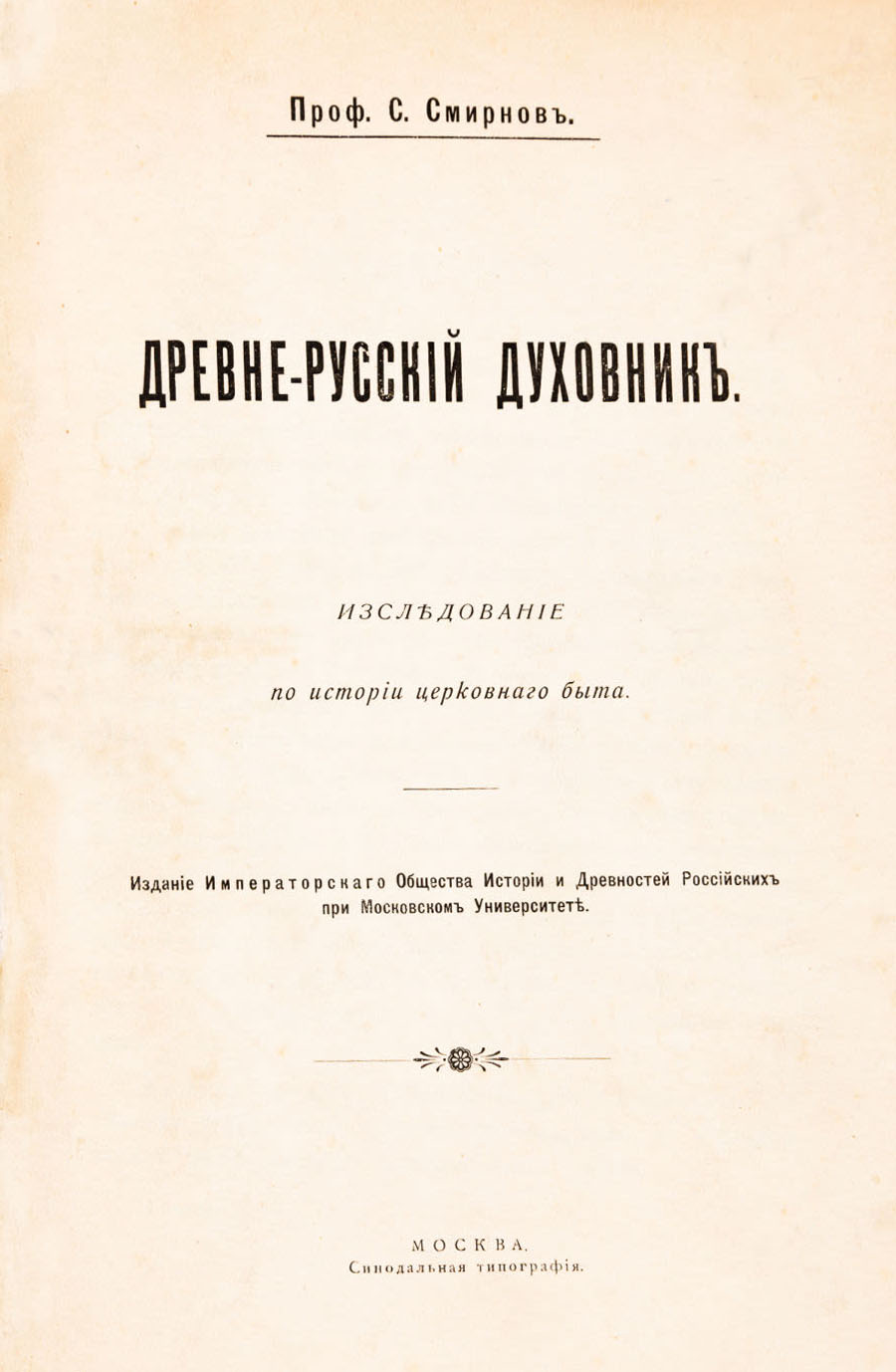 Проф. С. Смирновъ.

ДРЕВНЕ-РУССКІЙ ДУХОВНИКЪ.

ИЗСЛѢДОВАНІЕ

по исторіи церковнаго быта.

Изданіе Императорскаго Общества Исторіи и Древностей Россійскихъ при Московскомъ Университетѣ.

МОСКВА.
Синодальная типографія.